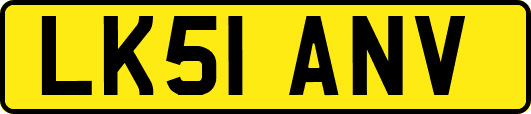 LK51 ANV